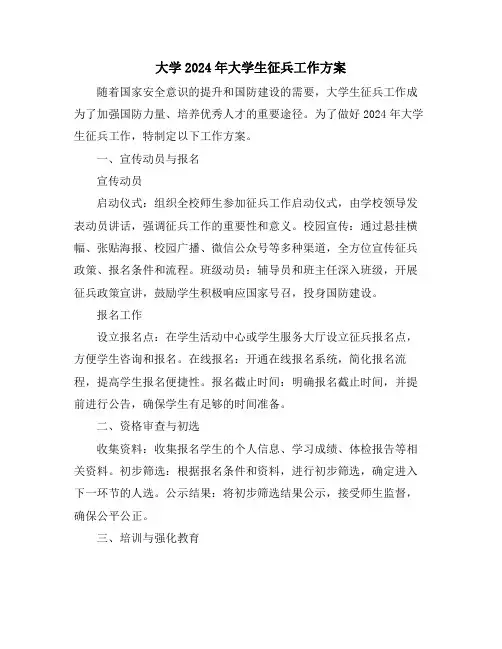 大学 2024 年大学生征兵工作方案

随着国家安全意识的提升和国防建设的需要，大学生征兵工作成为了加强国防力量、培养优秀人才的重要途径。为了做好 2024 年大学生征兵工作，特制定以下工作方案。

一、宣传动员与报名

宣传动员

启动仪式：组织全校师生参加征兵工作启动仪式，由学校领导发表动员讲话，强调征兵工作的重要性和意义。校园宣传：通过悬挂横幅、张贴海报、校园广播、微信公众号等多种渠道，全方位宣传征兵政策、报名条件和流程。班级动员：辅导员和班主任深入班级，开展征兵政策宣讲，鼓励学生积极响应国家号召，投身国防建设。

报名工作

设立报名点：在学生活动中心或学生服务大厅设立征兵报名点，方便学生咨询和报名。在线报名：开通在线报名系统，简化报名流程，提高学生报名便捷性。报名截止时间：明确报名截止时间，并提前进行公告，确保学生有足够的时间准备。

二、资格审查与初选

收集资料：收集报名学生的个人信息、学习成绩、体检报告等相关资料。初步筛选：根据报名条件和资料，进行初步筛选，确定进入下一环节的人选。公示结果：将初步筛选结果公示，接受师生监督，确保公平公正。

三、培训与强化教育